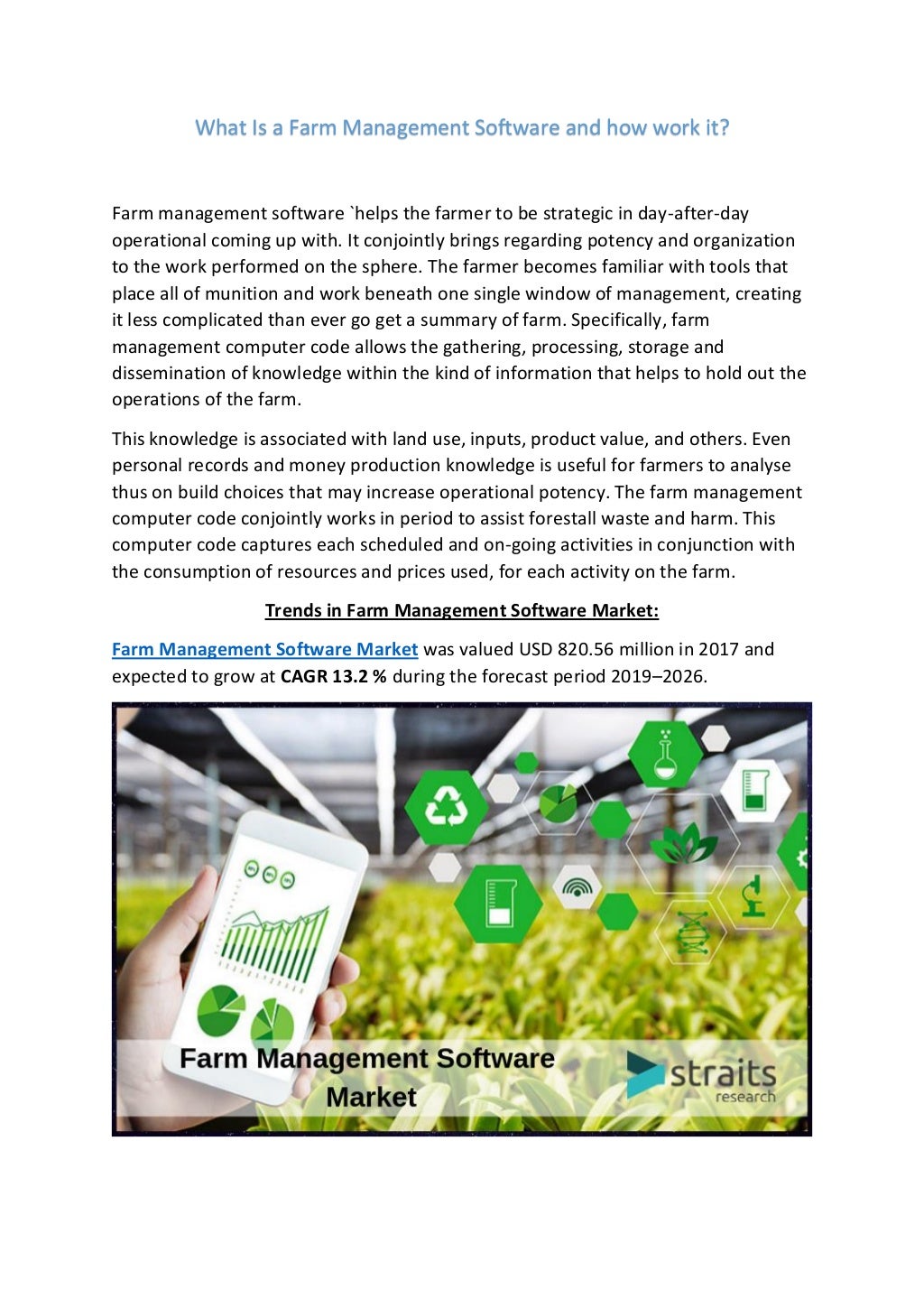 What Is a Farm Management Software and how work it?

Farm management software `helps the farmer to be strategic in day-after-day operational coming up with. It conjointly brings regarding potency and organization to the work performed on the sphere. The farmer becomes familiar with tools that place all of munition and work beneath one single window of management, creating it less complicated than ever go get a summary of farm. Specifically, farm management computer code allows the gathering, processing, storage and dissemination of knowledge within the kind of information that helps to hold out the operations of the farm.

This knowledge is associated with land use, inputs, product value, and others. Even personal records and money production knowledge is useful for farmers to analyse thus on build choices that may increase operational potency. The farm management computer code conjointly works in period to assist forestall waste and harm. This computer code captures each scheduled and on-going activities in conjunction with the consumption of resources and prices used, for each activity on the farm.

Trends in Farm Management Software Market:

Farm Management Software Market was valued USD 820.56 million in 2017 and expected to grow at CAGR 13.2 % during the forecast period 2019–2026.

Farm Management Software Market

straits research